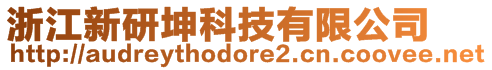 浙江新研坤科技有限公司
http://audreythodore2.cn.coovee.net